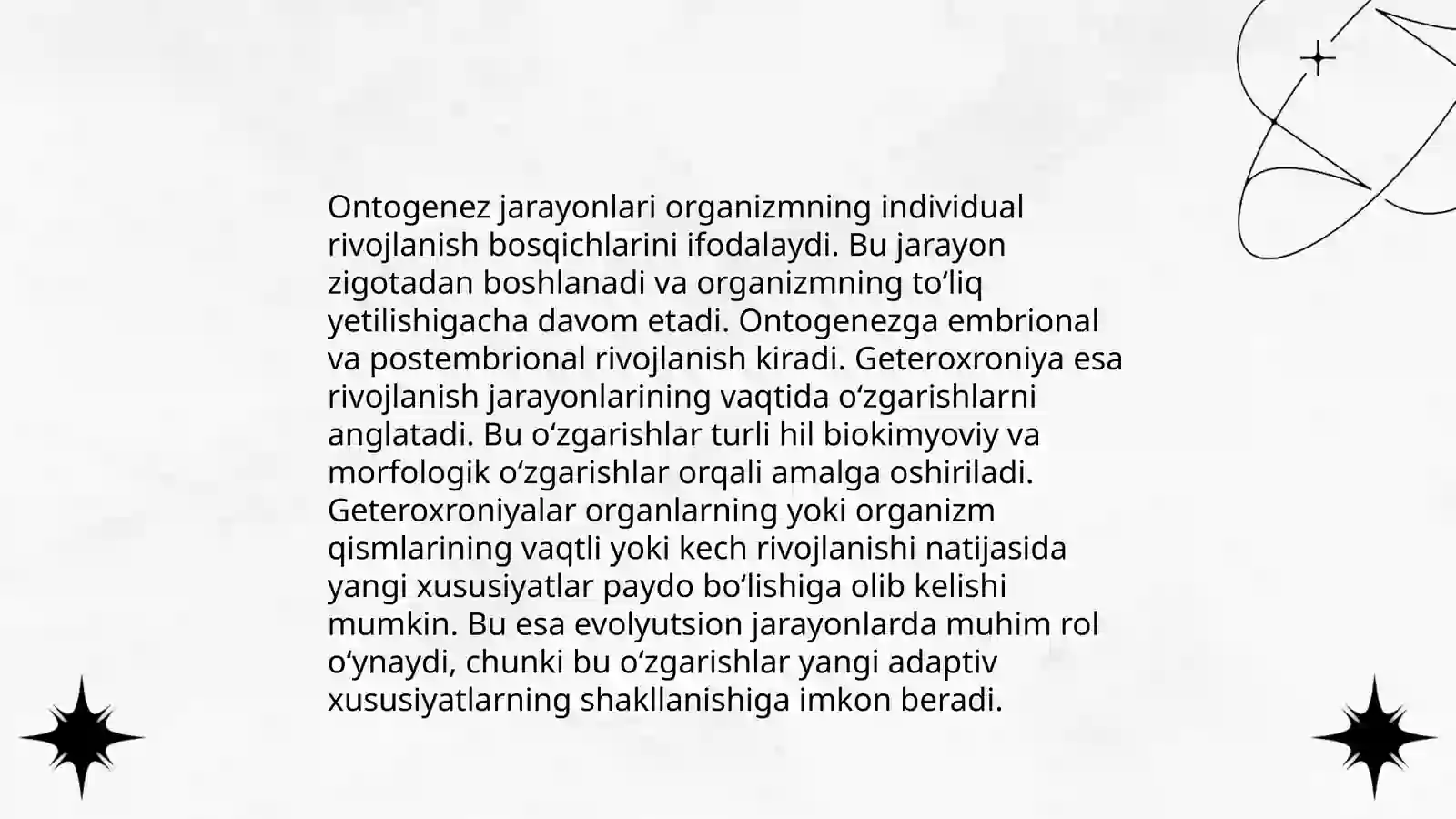 Ontogenez jarayonlari organizmning individual rivojlanish bosqichlarini ifodalaydi. Bu jarayon zigotadan boshlanadi va organizmning to‘liq yetilishigacha davom etadi. Ontogenezga embrional va postembrional rivojlanish kiradi. Geteroxroniya esa rivojlanish jarayonlarining vaqtida o‘zgarishlarni anglatadi. Bu o‘zgarishlar turli hil biokimyoviy va morfologik o‘zgarishlar orqali amalga oshiriladi. Geteroxroniyalar organlarning yoki organizm qismlarining vaqtli yoki kech rivojlanishi natijasida yangi xususiyatlar paydo bo‘lishiga olib kelishi mumkin. Bu esa evolyutsion jarayonlarda muhim rol o‘ynaydi, chunki bu o‘zgarishlar yangi adaptiv xususiyatlarning shakllanishiga imkon beradi.